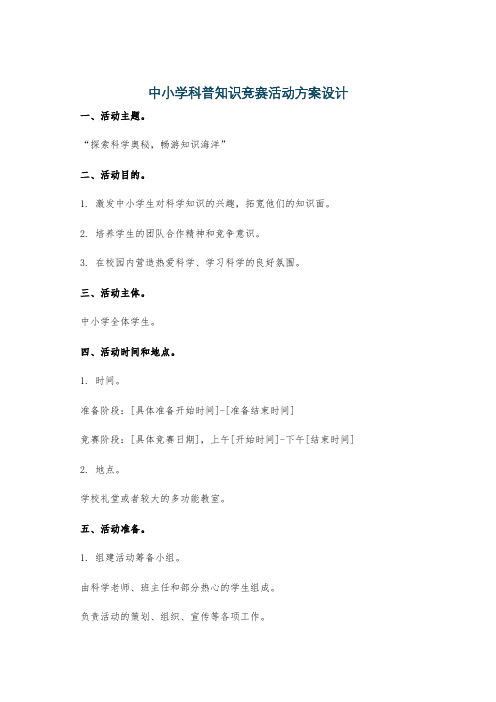 中小学科普知识竞赛活动方案设计

一、活动主题。

“探索科学奥秘，畅游知识海洋”

二、活动目的。

1. 激发中小学生对科学知识的兴趣，拓宽他们的知识面。

2. 培养学生的团队合作精神和竞争意识。

3. 在校园内营造热爱科学、学习科学的良好氛围。

三、活动主体。

中小学全体学生。

四、活动时间和地点。

1. 时间。

准备阶段：[具体准备开始时间]-[准备结束时间]

竞赛阶段：[具体竞赛日期]，上午[开始时间]-下午[结束时间]

2. 地点。

学校礼堂或者较大的多功能教室。

五、活动准备。

1. 组建活动筹备小组。

由科学老师、班主任和部分热心的学生组成。

负责活动的策划、组织、宣传等各项工作。